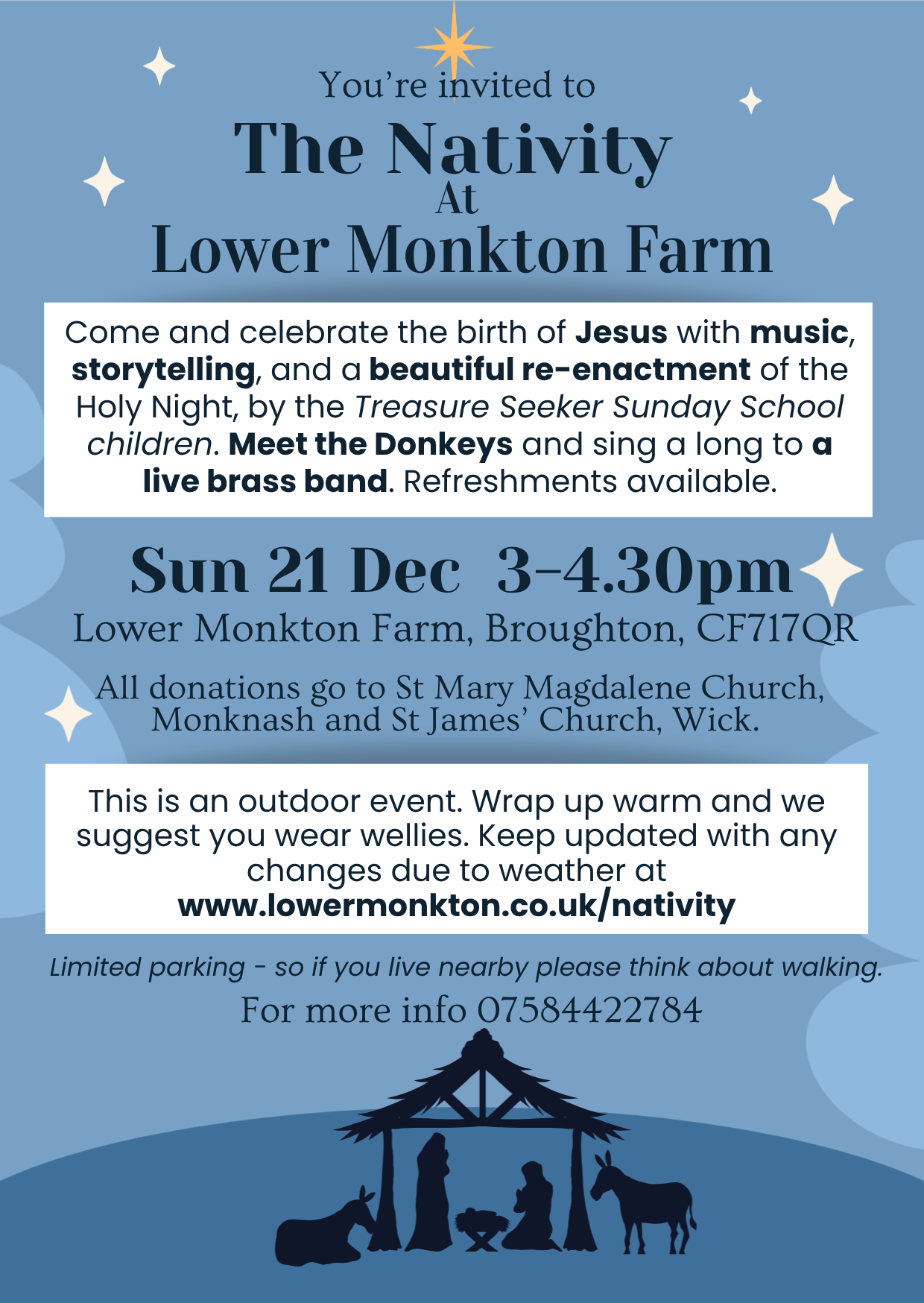 You're invited to

The Nativity
At
Lower Monkton Farm

Come and celebrate the birth of Jesus with music, storytelling, and a beautiful re-enactment of the Holy Night, by the Treasure Seeker Sunday School children. Meet the Donkeys and sing a long to a live brass band. Refreshments available.

Sun 21 Dec 3-4.30pm
Lower Monkton Farm, Broughton, CF717QR

All donations go to St Mary Magdalene Church, Monknash and St James' Church, Wick.

This is an outdoor event. Wrap up warm and we suggest you wear wellies. Keep updated with any changes due to weather at
www.lowermonkton.co.uk/nativity

Limited parking - so if you live nearby please think about walking.

For more info 07584422784